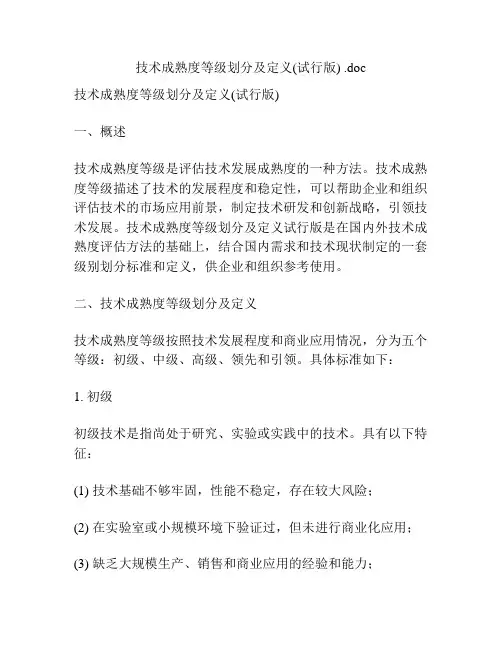 技术成熟度等级划分及定义(试行版) .doc

技术成熟度等级划分及定义(试行版)

一、概述

技术成熟度等级是评估技术发展成熟度的一种方法。技术成熟度等级描述了技术的发展程度和稳定性，可以帮助企业和组织评估技术的市场应用前景，制定技术研发和创新战略，引领技术发展。技术成熟度等级划分及定义试行版是在国内外技术成熟度评估方法的基础上，结合国内需求和技术现状制定的一套级别划分标准和定义，供企业和组织参考使用。

二、技术成熟度等级划分及定义

技术成熟度等级按照技术发展程度和商业应用情况，分为五个等级：初级、中级、高级、领先和引领。具体标准如下：

1. 初级

初级技术是指尚处于研究、实验或实践中的技术。具有以下特征：

(1) 技术基础不够牢固，性能不稳定，存在较大风险；

(2) 在实验室或小规模环境下验证过，但未进行商业化应用；

(3) 缺乏大规模生产、销售和商业应用的经验和能力；